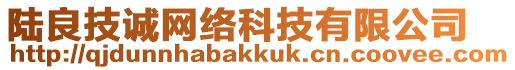 陆良技诚网络科技有限公司
http://qjdunnhabakkuk.cn.coovee.com